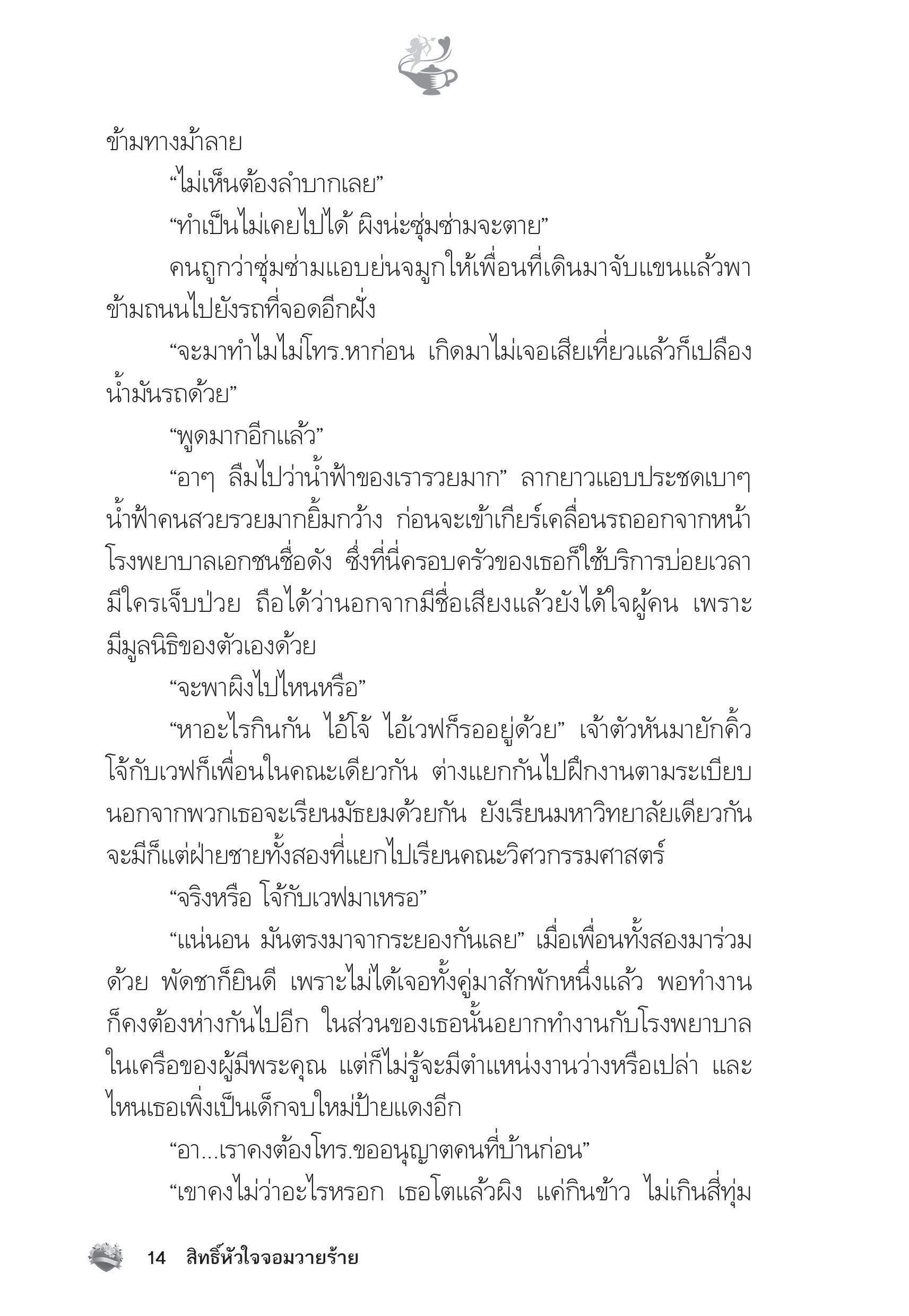 ข้ามทางม้าลาย

“ไม่เห็นต้องลำบากเลย”

“ทำเป็นไม่เคยไปได้ ผิงน่ะซุ่มซ่ามจะตาย”

คนถูกว่าซุ่มซ่ามแอบย่นจมูกให้เพื่อนที่เดินมาจับแขนแล้วพาข้ามถนนไปยังรถที่จอดอีกฝั่ง

“จะมาทำไมไม่โทร.หาก่อน เกิดมาไม่เจอเสียเที่ยวแล้วก็เปลืองน้ำมันรถด้วย”

“พูดมากอีกแล้ว”

“อาๆ ลืมไปว่าน้ำฟ้าของเรารวยมาก” ลากยาวแอบประชดเบาๆ น้ำฟ้าคนสวยรวยมากยิ้มกว้าง ก่อนจะเข้าเกียร์เคลื่อนรถออกจากหน้าโรงพยาบาลเอกชนชื่อดัง ซึ่งที่นี่ครอบครัวของเธอก็ใช้บริการบ่อยเวลามีใครเจ็บป่วย ถือได้ว่านอกจากมีชื่อเสียงแล้วยังได้ใจผู้คน เพราะมีมูลนิธิของตัวเองด้วย

“จะพาผิงไปไหนหรือ”

“หาอะไรกินกัน ไอ้โจ้ ไอ้เวฟก็รออยู่ด้วย” เจ้าตัวหันมายักคิ้ว โจ้กับเวฟก็เพื่อนในคณะเดียวกัน ต่างแยกกันไปฝึกงานตามระเบียบ นอกจากพวกเธอจะเรียนมัธยมด้วยกัน ยังเรียนมหาวิทยาลัยเดียวกัน จะมีก็แต่ฝ่ายชายทั้งสองที่แยกไปเรียนคณะวิศวกรรมศาสตร์

“จริงหรือ โจ้กับเวฟมาเหรอ”

“แน่นอน มันตรงมาจากระยองกันเลย” เมื่อเพื่อนทั้งสองมาร่วมด้วย พัดชาก็ยินดี เพราะไม่ได้เจอทั้งคู่มาสักพักหนึ่งแล้ว พอทำงานก็คงต้องห่างกันไปอีก ในส่วนของเธอนั้นอยากทำงานกับโรงพยาบาลในเครือของผู้มีพระคุณ แต่ก็ไม่รู้จะมีตำแหน่งงานว่างหรือเปล่า และไหนเธอเพิ่งเป็นเด็กจบใหม่ป้ายแดงอีก

“อา...เราคงต้องโทร.ขออนุญาตคนที่บ้านก่อน”

“เขาคงไม่ว่าอะไรหรอก เธอโตแล้วผิง แค่กินข้าว ไม่เกินสี่ทุ่ม

14 สิทธิ์หัวใจจอมวายร้าย